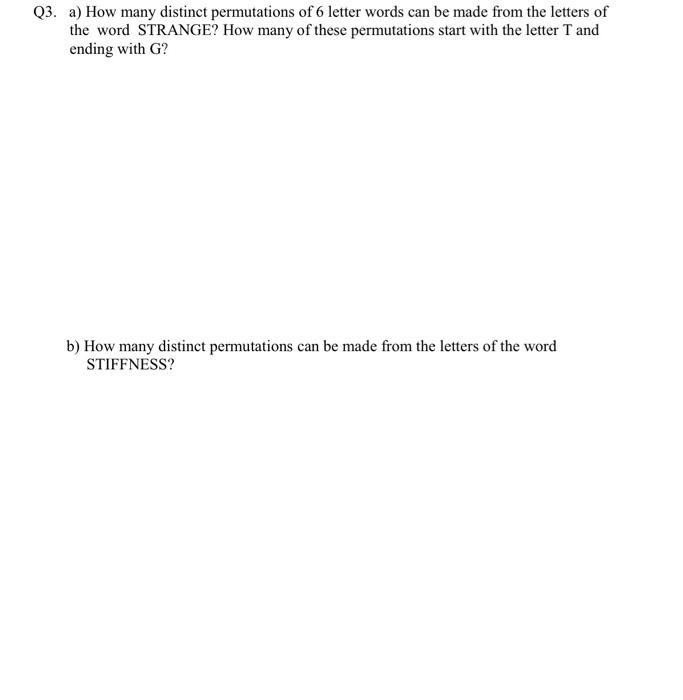 Q3. a) How many distinct permutations of 6 letter words can be made from the letters of the word STRANGE? How many of these permutations start with the letter T and ending with G?

b) How many distinct permutations can be made from the letters of the word STIFFNESS?